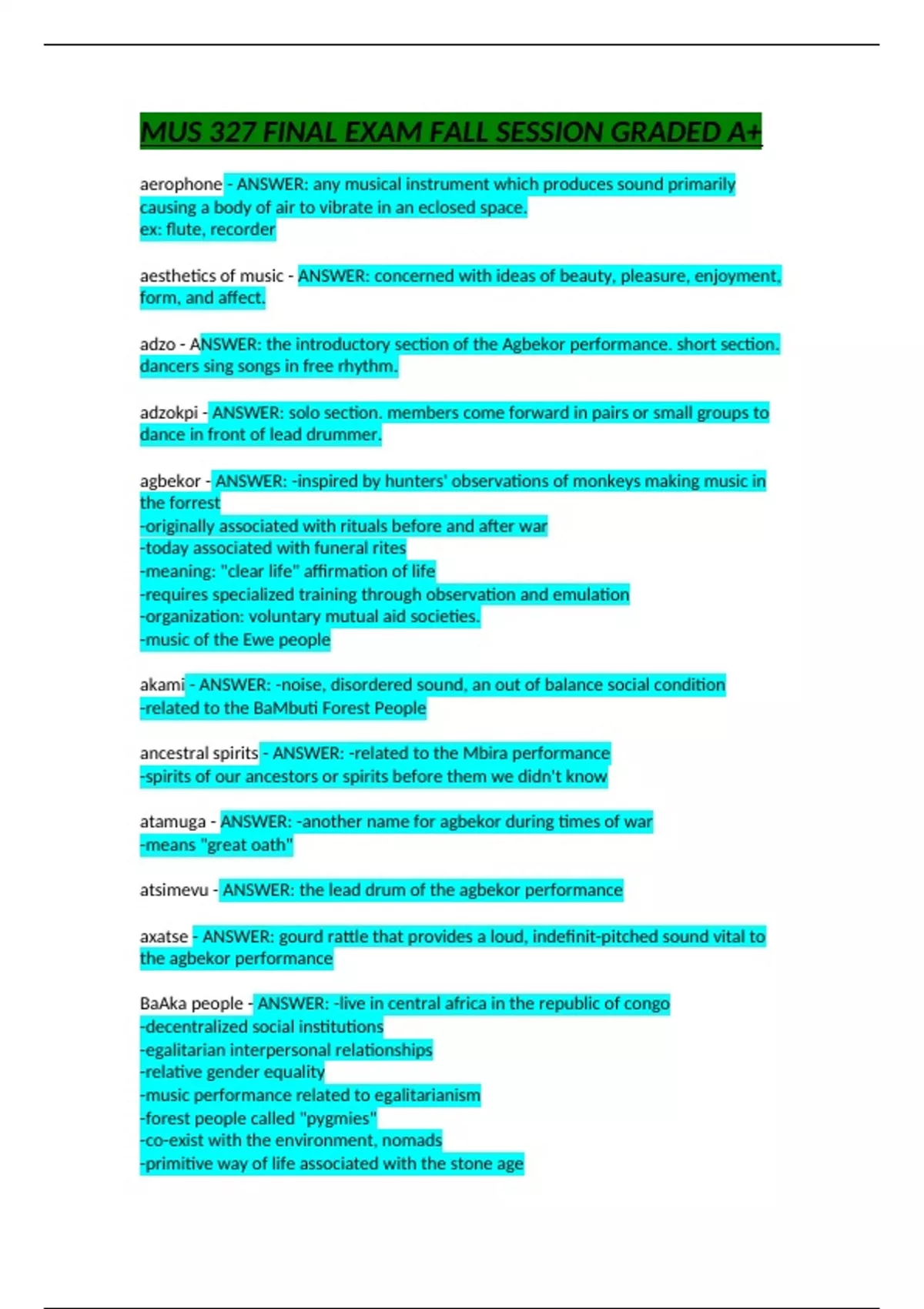 MUS 327 FINAL EXAM FALL SESSION GRADED A+

aerophone - ANSWER: any musical instrument which produces sound primarily causing a body of air to vibrate in an eclosed space.
ex: flute, recorder

aesthetics of music - ANSWER: concerned with ideas of beauty, pleasure, enjoyment, form, and affect.

adzo - ANSWER: the introductory section of the Agbekor performance. short section. dancers sing songs in free rhythm.

adzokpi - ANSWER: solo section. members come forward in pairs or small groups to dance in front of lead drummer.

agbekor - ANSWER: -inspired by hunters' observations of monkeys making music in the forrest
-originally associated with rituals before and after war
-today associated with funeral rites
-meaning: "clear life" affirmation of life
-requires specialized training through observation and emulation
-organization: voluntary mutual aid societies.
-music of the Ewe people

akami - ANSWER: -noise, disordered sound, an out of balance social condition
-related to the BaMbuti Forest People

ancestral spirits - ANSWER: -related to the Mbira performance
-spirits of our ancestors or spirits before them we didn't know

atamuga - ANSWER: -another name for agbekor during times of war
-means "great oath"

atsimevu - ANSWER: the lead drum of the agbekor performance

axatse - ANSWER: gourd rattle that provides a loud, indefinit-pitched sound vital to the agbekor performance

BaAka people - ANSWER: -live in central africa in the republic of congo
-decentralized social institutions
-egalitarian interpersonal relationships
-relative gender equality
-music performance related to egalitarianism
-forest people called "pygmies"
-co-exist with the environment, nomads
-primitive way of life associated with the stone age